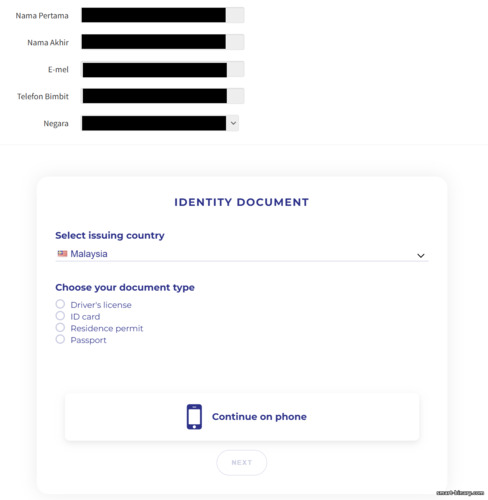 Nama Pertama

Nama Akhir

E-mel

Telefon Bimbit

Negara

IDENTITY DOCUMENT

Select issuing country

Malaysia

Choose your document type

Driver's license

ID card

Residence permit

Passport

Continue on phone

NEXT

smart-binary.com